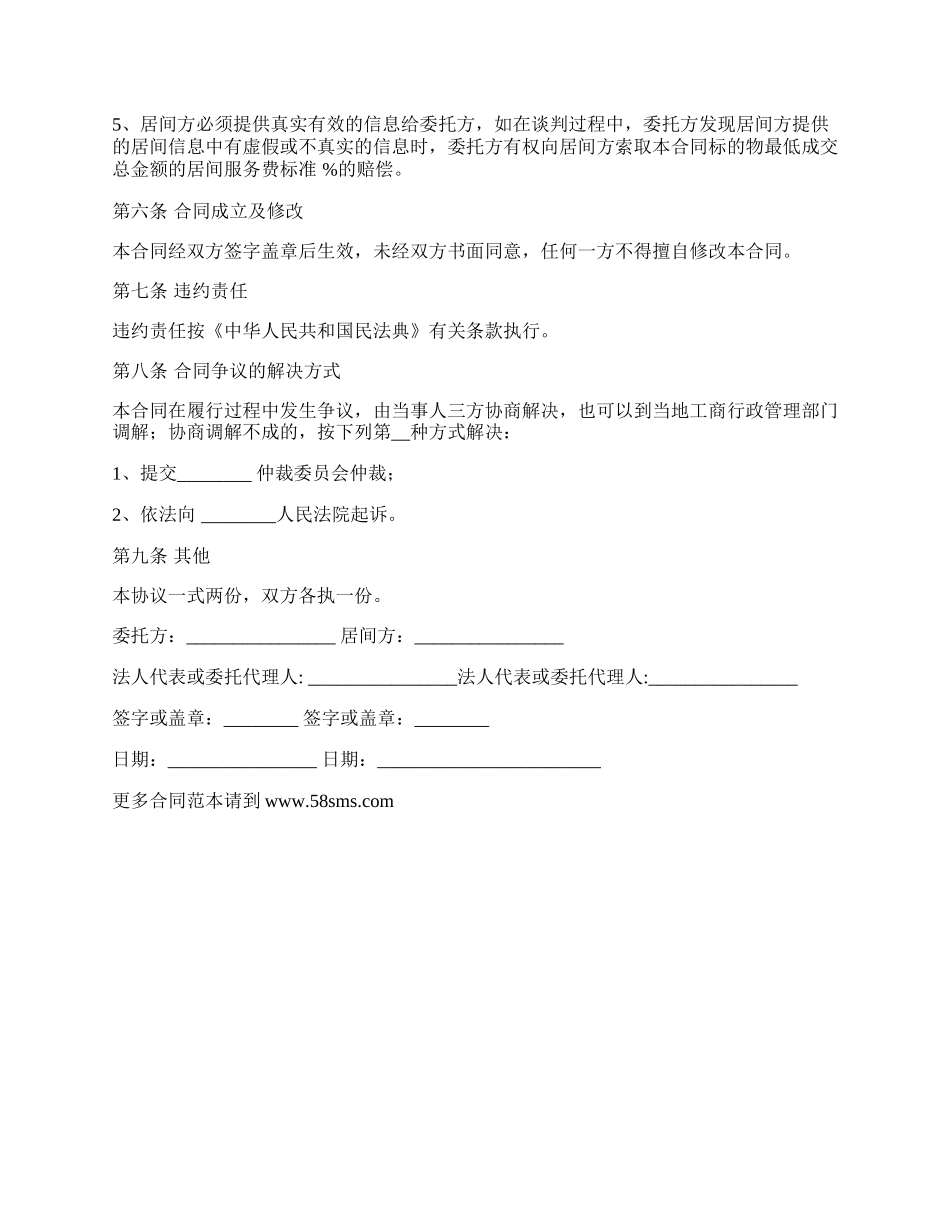 5、居间方必须提供真实有效的信息给委托方，如在谈判过程中，委托方发现居间方提供的居间信息中有虚假或不真实的信息时，委托方有权向居间方索取本合同标的物最低成交总金额的居间服务费标准 %的赔偿。

第六条 合同成立及修改

本合同经双方签字盖章后生效，未经双方书面同意，任何一方不得擅自修改本合同。

第七条 违约责任

违约责任按《中华人民共和国民法典》有关条款执行。

第八条 合同争议的解决方式

本合同在履行过程中发生争议，由当事人三方协商解决，也可以到当地工商行政管理部门调解；协商调解不成的，按下列第__种方式解决：

1、提交________ 仲裁委员会仲裁；

2、依法向 ________人民法院起诉。

第九条 其他

本协议一式两份，双方各执一份。

委托方：________________ 居间方：________________

法人代表或委托代理人: ________________法人代表或委托代理人:________________

签字或盖章：________ 签字或盖章：________

日期：________________ 日期：________________________

更多合同范本请到 www.58sms.com